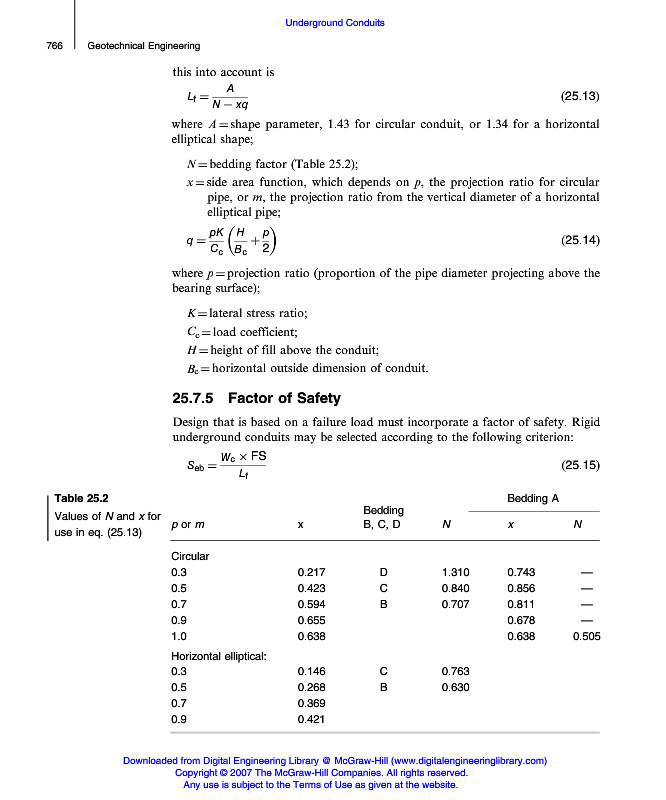 Underground Conduits

766 Geotechnical Engineering

this into account is

$L_f = \frac{A}{N - xq}$ (25.13)

where $A$ = shape parameter, 1.43 for circular conduit, or 1.34 for a horizontal elliptical shape;

$N$ = bedding factor (Table 25.2);

$x$ = side area function, which depends on $p$, the projection ratio for circular pipe, or $m$, the projection ratio from the vertical diameter of a horizontal elliptical pipe;

$q = \frac{pK}{C_c}\left(\frac{H}{B_c} + \frac{p}{2}\right)$ (25.14)

where $p$ = projection ratio (proportion of the pipe diameter projecting above the bearing surface);

$K$ = lateral stress ratio;

$C_c$ = load coefficient;

$H$ = height of fill above the conduit;

$B_c$ = horizontal outside dimension of conduit.

25.7.5 Factor of Safety

Design that is based on a failure load must incorporate a factor of safety. Rigid underground conduits may be selected according to the following criterion:

$S_{eb} = \frac{W_c \times FS}{L_f}$ (25.15)

Table 25.2
Values of $N$ and $x$ for use in eq. (25.13)

| p or m | x | Bedding B, C, D | N | Bedding A x | Bedding A N |
|---|---|---|---|---|---|
| Circular | | | | | |
| 0.3 | 0.217 | D | 1.310 | 0.743 | — |
| 0.5 | 0.423 | C | 0.840 | 0.856 | — |
| 0.7 | 0.594 | B | 0.707 | 0.811 | — |
| 0.9 | 0.655 | | | 0.678 | — |
| 1.0 | 0.638 | | | 0.638 | 0.505 |
| Horizontal elliptical: | | | | | |
| 0.3 | 0.146 | C | 0.763 | | |
| 0.5 | 0.268 | B | 0.630 | | |
| 0.7 | 0.369 | | | | |
| 0.9 | 0.421 | | | | |

Downloaded from Digital Engineering Library @ McGraw-Hill (www.digitalengineeringlibrary.com)
Copyright © 2007 The McGraw-Hill Companies. All rights reserved.
Any use is subject to the Terms of Use as given at the website.